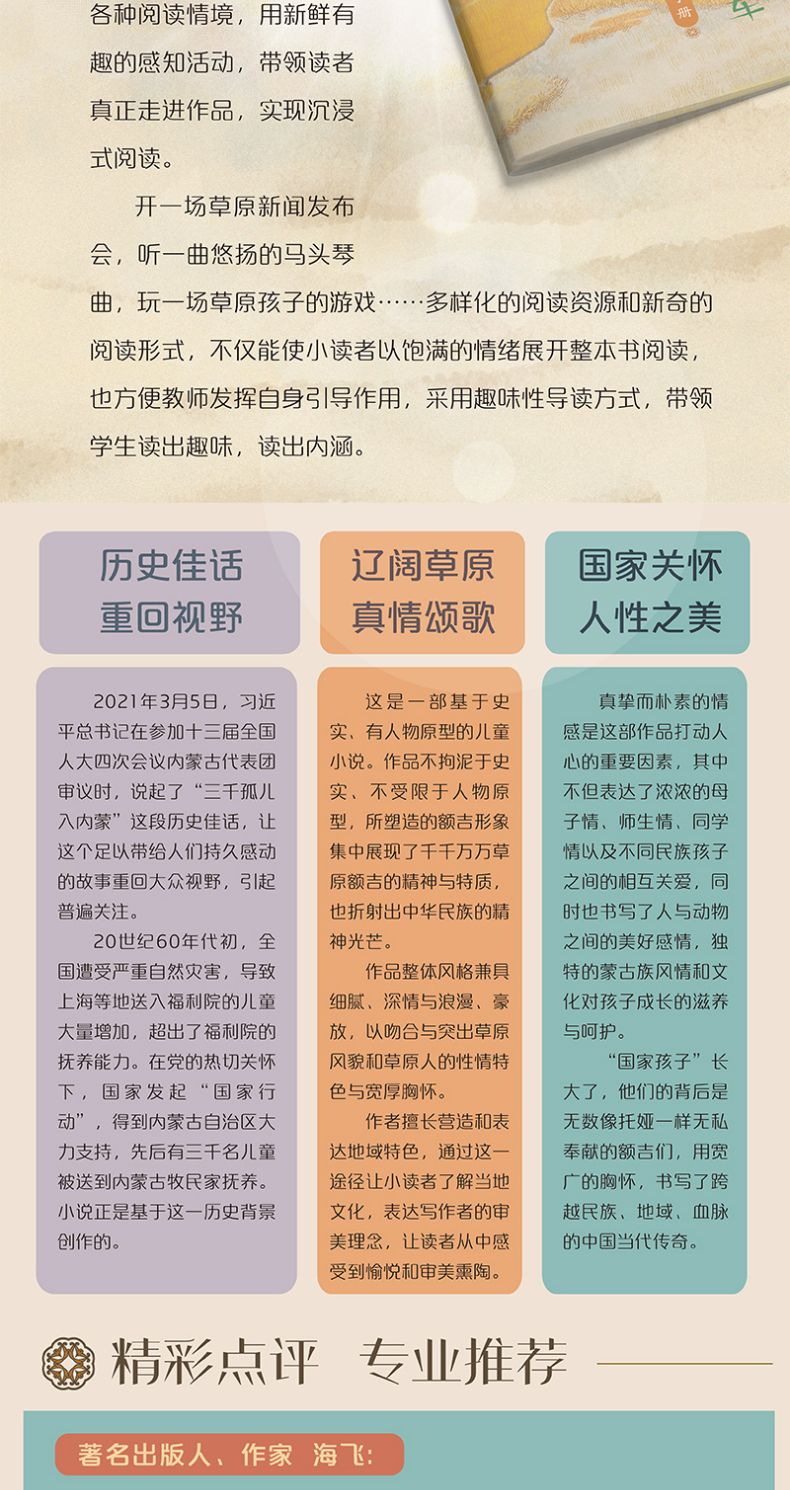 各种阅读情境，用新鲜有趣的感知活动，带领读者真正走进作品，实现沉浸式阅读。

开一场草原新闻发布会，听一曲悠扬的马头琴曲，玩一场草原孩子的游戏……多样化的阅读资源和新奇的阅读形式，不仅能使小读者以饱满的情绪展开整本书阅读，也方便教师发挥自身引导作用，采用趣味性导读方式，带领学生读出趣味，读出内涵。

历史佳话
重回视野

2021年3月5日，习近平总书记在参加十三届全国人大四次会议内蒙古代表团审议时，说起了“三千孤儿入内蒙”这段历史佳话，让这个足以带给人们持久感动的故事重回大众视野，引起普遍关注。

20世纪60年代初，全国遭受严重自然灾害，导致上海等地送入福利院的儿童大量增加，超出了福利院的抚养能力。在党的热切关怀下，国家发起“国家行动”，得到内蒙古自治区大力支持，先后有三千名儿童被送到内蒙古牧民家抚养。小说正是基于这一历史背景创作的。

辽阔草原
真情颂歌

这是一部基于史实、有人物原型的儿童小说。作品不拘泥于史实、不受限于人物原型，所塑造的额吉形象集中展现了千千万万草原额吉的精神与特质，也折射出中华民族的精神光芒。

作品整体风格兼具细腻、深情与浪漫、豪放，以吻合与突出草原风貌和草原人的性情特色与宽厚胸怀。

作者擅长营造和表达地域特色，通过这一途径让小读者了解当地文化，表达写作者的审美理念，让读者从中感受到愉悦和审美熏陶。

国家关怀
人性之美

真挚而朴素的情感是这部作品打动人心的重要因素，其中不但表达了浓浓的母子情、师生情、同学情以及不同民族孩子之间的相互关爱，同时也书写了人与动物之间的美好感情，独特的蒙古族风情和文化对孩子成长的滋养与呵护。

“国家孩子”长大了，他们的背后是无数像托娅一样无私奉献的额吉们，用宽广的胸怀，书写了跨越民族、地域、血脉的中国当代传奇。

精彩点评 专业推荐

著名出版人、作家 海飞：